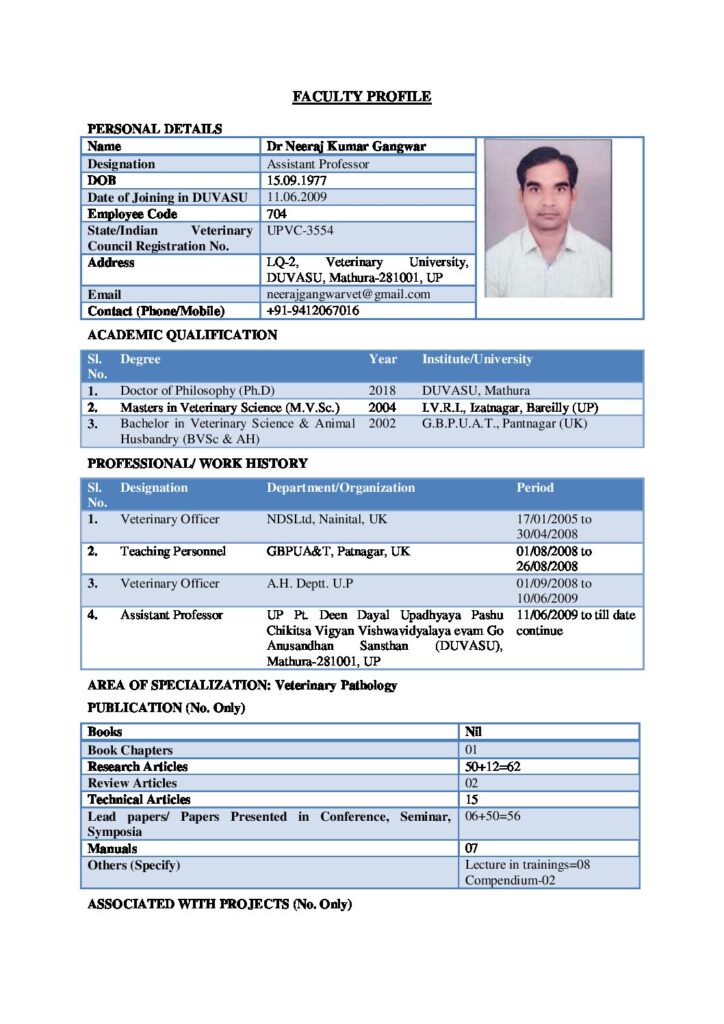 FACULTY PROFILE

PERSONAL DETAILS

| Name | Dr Neeraj Kumar Gangwar |
|---|---|
| Designation | Assistant Professor |
| DOB | 15.09.1977 |
| Date of Joining in DUVASU | 11.06.2009 |
| Employee Code | 704 |
| State/Indian Veterinary Council Registration No. | UPVC-3554 |
| Address | LQ-2, Veterinary University, DUVASU, Mathura-281001, UP |
| Email | neerajgangwarvet@gmail.com |
| Contact (Phone/Mobile) | +91-9412067016 |

ACADEMIC QUALIFICATION

| Sl. No. | Degree | Year | Institute/University |
|---|---|---|---|
| 1. | Doctor of Philosophy (Ph.D) | 2018 | DUVASU, Mathura |
| 2. | Masters in Veterinary Science (M.V.Sc.) | 2004 | I.V.R.I., Izatnagar, Bareilly (UP) |
| 3. | Bachelor in Veterinary Science & Animal Husbandry (BVSc & AH) | 2002 | G.B.P.U.A.T., Pantnagar (UK) |

PROFESSIONAL/ WORK HISTORY

| Sl. No. | Designation | Department/Organization | Period |
|---|---|---|---|
| 1. | Veterinary Officer | NDSLtd, Nainital, UK | 17/01/2005 to 30/04/2008 |
| 2. | Teaching Personnel | GBPUA&T, Patnagar, UK | 01/08/2008 to 26/08/2008 |
| 3. | Veterinary Officer | A.H. Deptt. U.P | 01/09/2008 to 10/06/2009 |
| 4. | Assistant Professor | UP Pt. Deen Dayal Upadhyaya Pashu Chikitsa Vigyan Vishwavidyalaya evam Go Anusandhan Sansthan (DUVASU), Mathura-281001, UP | 11/06/2009 to till date continue |

AREA OF SPECIALIZATION: Veterinary Pathology

PUBLICATION (No. Only)

| Books | Nil |
|---|---|
| Book Chapters | 01 |
| Research Articles | 50+12=62 |
| Review Articles | 02 |
| Technical Articles | 15 |
| Lead papers/ Papers Presented in Conference, Seminar, Symposia | 06+50=56 |
| Manuals | 07 |
| Others (Specify) | Lecture in trainings=08 Compendium-02 |

ASSOCIATED WITH PROJECTS (No. Only)